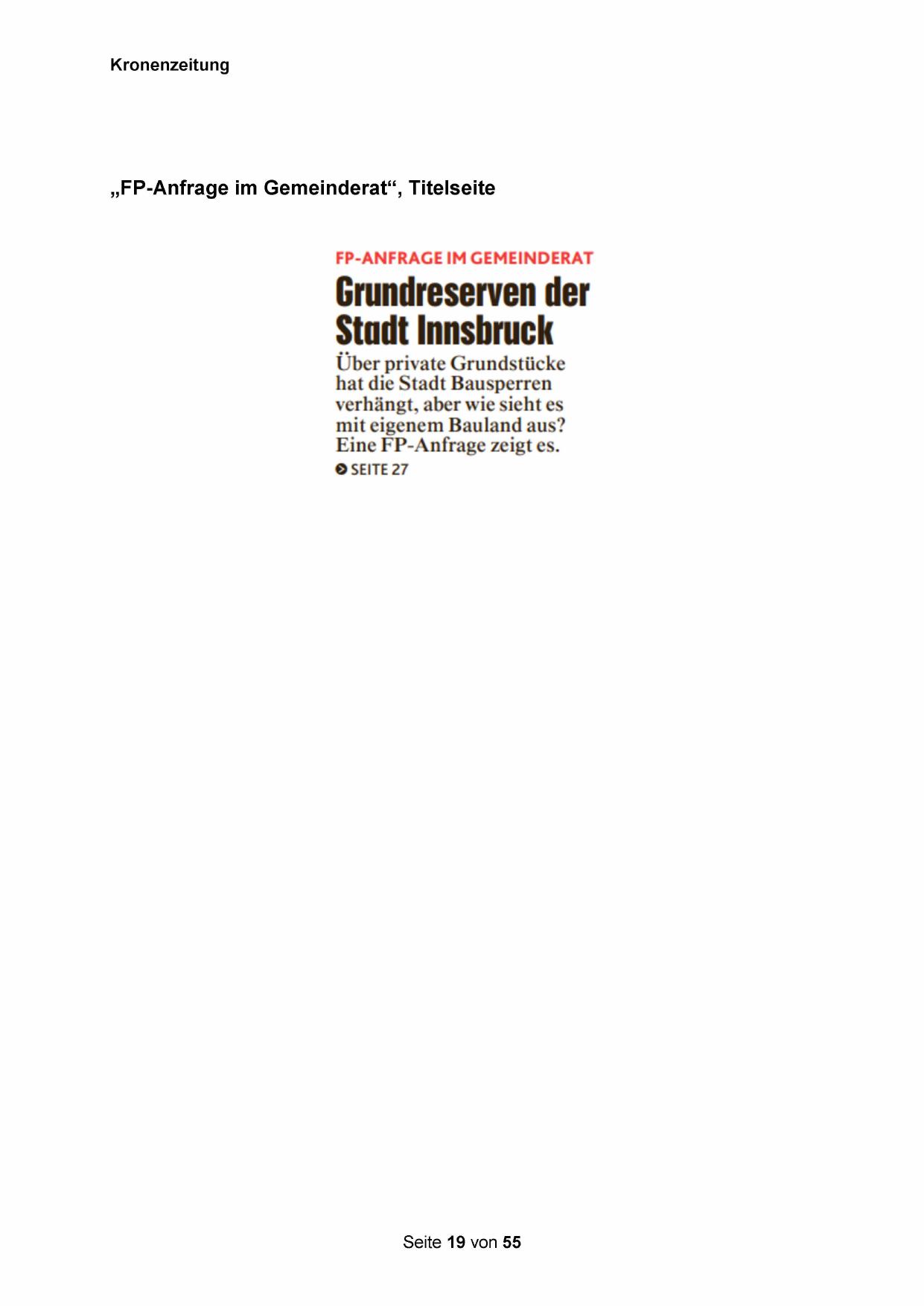 Kronenzeitung

„FP-Anfrage im Gemeinderat“, Titelseite

FP-ANFRAGE IM GEMEINDERAT

Grundreserven der Stadt Innsbruck

Über private Grundstücke hat die Stadt Bausperren verhängt, aber wie sieht es mit eigenem Bauland aus? Eine FP-Anfrage zeigt es.

SEITE 27

Seite 19 von 55